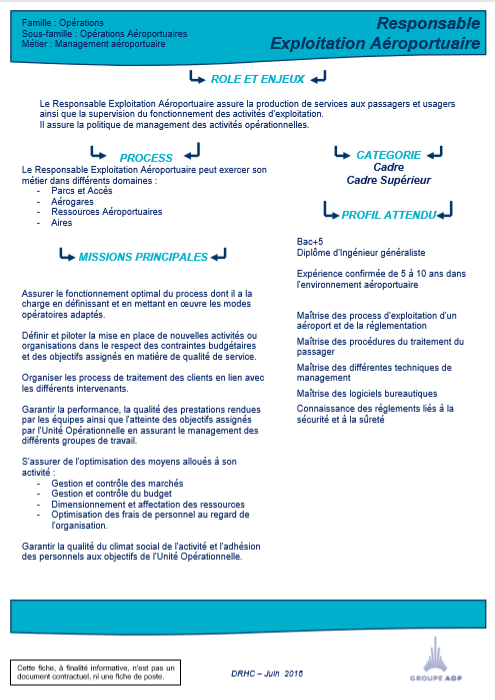 Famille : Opérations
Sous-famille : Opérations Aéroportuaires
Métier : Management aéroportuaire

Responsable Exploitation Aéroportuaire

ROLE ET ENJEUX

Le Responsable Exploitation Aéroportuaire assure la production de services aux passagers et usagers ainsi que la supervision du fonctionnement des activités d'exploitation.
Il assure la politique de management des activités opérationnelles.

PROCESS

Le Responsable Exploitation Aéroportuaire peut exercer son métier dans différents domaines :
- Parcs et Accès
- Aérogares
- Ressources Aéroportuaires
- Aires

MISSIONS PRINCIPALES

Assurer le fonctionnement optimal du process dont il a la charge en définissant et en mettant en œuvre les modes opératoires adaptés.

Définir et piloter la mise en place de nouvelles activités ou organisations dans le respect des contraintes budgétaires et des objectifs assignés en matière de qualité de service.

Organiser les process de traitement des clients en lien avec les différents intervenants.

Garantir la performance, la qualité des prestations rendues par les équipes ainsi que l'atteinte des objectifs assignés par l'Unité Opérationnelle en assurant le management des différents groupes de travail.

S'assurer de l'optimisation des moyens alloués à son activité :
- Gestion et contrôle des marchés
- Gestion et contrôle du budget
- Dimensionnement et affectation des ressources
- Optimisation des frais de personnel au regard de l'organisation.

Garantir la qualité du climat social de l'activité et l'adhésion des personnels aux objectifs de l'Unité Opérationnelle.

CATEGORIE
Cadre
Cadre Supérieur

PROFIL ATTENDU

Bac+5
Diplôme d'Ingénieur généraliste

Expérience confirmée de 5 à 10 ans dans l'environnement aéroportuaire

Maîtrise des process d'exploitation d'un aéroport et de la réglementation

Maîtrise des procédures du traitement du passager

Maîtrise des différentes techniques de management

Maîtrise des logiciels bureautiques

Connaissance des règlements liés à la sécurité et à la sûreté

Cette fiche, à finalité informative, n'est pas un document contractuel, ni une fiche de poste.

DRHC – Juin 2016

GROUPE ADP